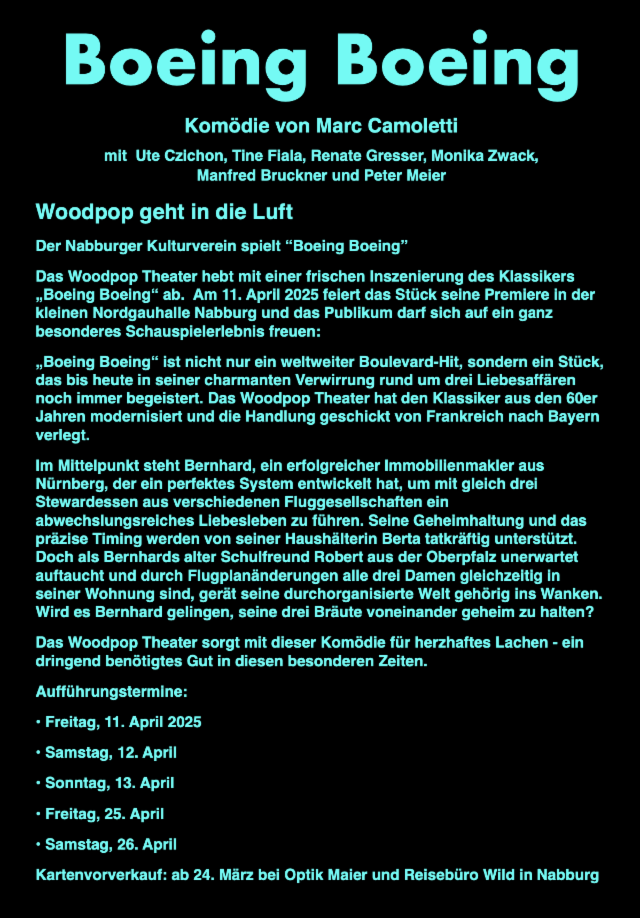 Boeing Boeing

Komödie von Marc Camoletti

mit Ute Czichon, Tine Fiala, Renate Gresser, Monika Zwack,
Manfred Bruckner und Peter Meier

Woodpop geht in die Luft

Der Nabburger Kulturverein spielt "Boeing Boeing"

Das Woodpop Theater hebt mit einer frischen Inszenierung des Klassikers „Boeing Boeing“ ab. Am 11. April 2025 feiert das Stück seine Premiere in der kleinen Nordgauhalle Nabburg und das Publikum darf sich auf ein ganz besonderes Schauspielerlebnis freuen:

„Boeing Boeing“ ist nicht nur ein weltweiter Boulevard-Hit, sondern ein Stück, das bis heute in seiner charmanten Verwirrung rund um drei Liebesaffären noch immer begeistert. Das Woodpop Theater hat den Klassiker aus den 60er Jahren modernisiert und die Handlung geschickt von Frankreich nach Bayern verlegt.

Im Mittelpunkt steht Bernhard, ein erfolgreicher Immobilienmakler aus Nürnberg, der ein perfektes System entwickelt hat, um mit gleich drei Stewardessen aus verschiedenen Fluggesellschaften ein abwechslungsreiches Liebesleben zu führen. Seine Geheimhaltung und das präzise Timing werden von seiner Haushälterin Berta tatkräftig unterstützt. Doch als Bernhards alter Schulfreund Robert aus der Oberpfalz unerwartet auftaucht und durch Flugplanänderungen alle drei Damen gleichzeitig in seiner Wohnung sind, gerät seine durchorganisierte Welt gehörig ins Wanken. Wird es Bernhard gelingen, seine drei Bräute voneinander geheim zu halten?

Das Woodpop Theater sorgt mit dieser Komödie für herzhaftes Lachen - ein dringend benötigtes Gut in diesen besonderen Zeiten.

Aufführungstermine:

• Freitag, 11. April 2025

• Samstag, 12. April

• Sonntag, 13. April

• Freitag, 25. April

• Samstag, 26. April

Kartenvorverkauf: ab 24. März bei Optik Maier und Reisebüro Wild in Nabburg